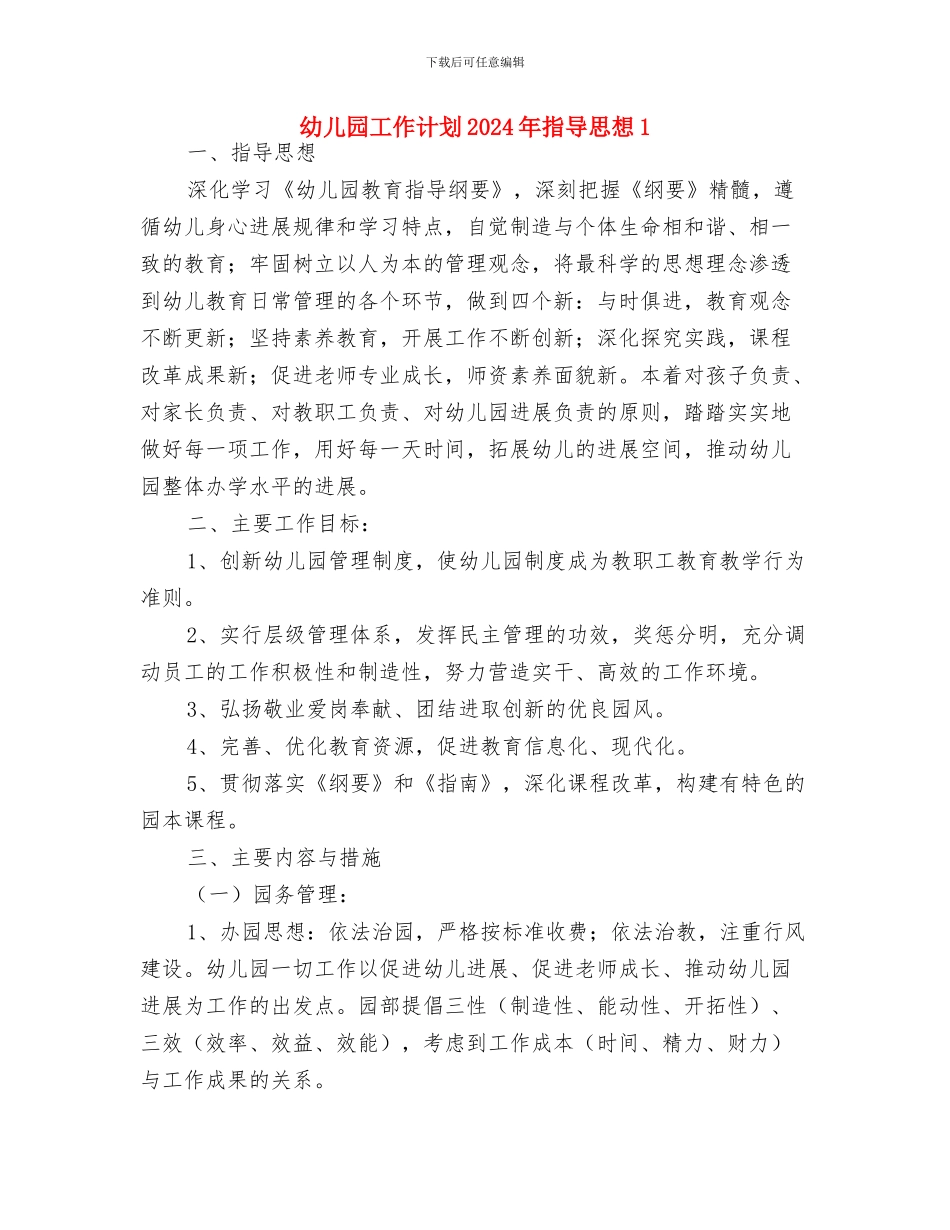 下载后可任意编辑

幼儿园工作计划2024年指导思想1

一、指导思想

深化学习《幼儿园教育指导纲要》，深刻把握《纲要》精髓，遵循幼儿身心进展规律和学习特点，自觉制造与个体生命相和谐、相一致的教育；牢固树立以人为本的管理观念，将最科学的思想理念渗透到幼儿教育日常管理的各个环节，做到四个新：与时俱进，教育观念不断更新；坚持素养教育，开展工作不断创新；深化探究实践，课程改革成果新；促进老师专业成长，师资素养面貌新。本着对孩子负责、对家长负责、对教职工负责、对幼儿园进展负责的原则，踏踏实实地做好每一项工作，用好每一天时间，拓展幼儿的进展空间，推动幼儿园整体办学水平的进展。

二、主要工作目标：

1、创新幼儿园管理制度，使幼儿园制度成为教职工教育教学行为准则。

2、实行层级管理体系，发挥民主管理的功效，奖惩分明，充分调动员工的工作积极性和制造性，努力营造实干、高效的工作环境。

3、弘扬敬业爱岗奉献、团结进取创新的优良园风。

4、完善、优化教育资源，促进教育信息化、现代化。

5、贯彻落实《纲要》和《指南》，深化课程改革，构建有特色的园本课程。

三、主要内容与措施

（一）园务管理：

1、办园思想：依法治园，严格按标准收费；依法治教，注重行风建设。幼儿园一切工作以促进幼儿进展、促进老师成长、推动幼儿园进展为工作的出发点。园部提倡三性（制造性、能动性、开拓性）、三效（效率、效益、效能），考虑到工作成本（时间、精力、财力）与工作成果的关系。